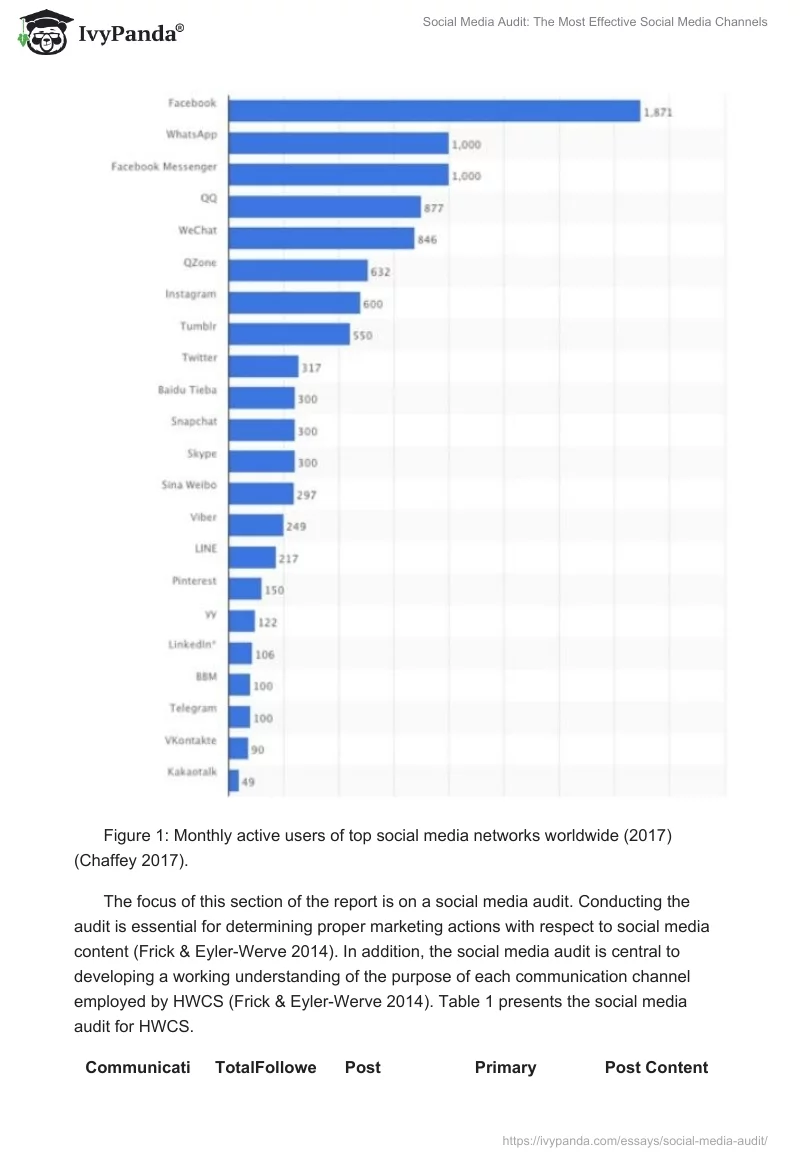 IvyPanda®

Social Media Audit: The Most Effective Social Media Channels

Facebook 1,871
WhatsApp 1,000
Facebook Messenger 1,000
QQ 877
WeChat 846
QZone 632
Instagram 600
Tumblr 550
Twitter 317
Baidu Tieba 300
Snapchat 300
Skype 300
Sina Weibo 297
Viber 249
LINE 217
Pinterest 150
YY 122
LinkedIn* 106
BBM 100
Telegram 100
VKontakte 90
Kakaotalk 49

Figure 1: Monthly active users of top social media networks worldwide (2017) (Chaffey 2017).

The focus of this section of the report is on a social media audit. Conducting the audit is essential for determining proper marketing actions with respect to social media content (Frick & Eyler-Werve 2014). In addition, the social media audit is central to developing a working understanding of the purpose of each communication channel employed by HWCS (Frick & Eyler-Werve 2014). Table 1 presents the social media audit for HWCS.

| Communicati | TotalFollowe | Post | Primary | Post Content |
|---|---|---|---|---|

https://ivypanda.com/essays/social-media-audit/